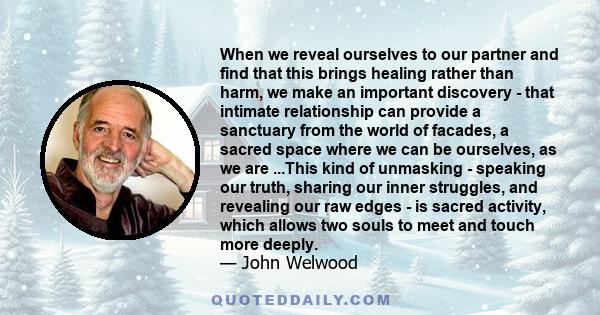 When we reveal ourselves to our partner and find that this brings healing rather than harm, we make an important discovery - that intimate relationship can provide a sanctuary from the world of facades, a sacred space where we can be ourselves, as we are ...This kind of unmasking - speaking our truth, sharing our inner struggles, and revealing our raw edges - is sacred activity, which allows two souls to meet and touch more deeply.
— John Welwood

QUOTEDDAILY.COM